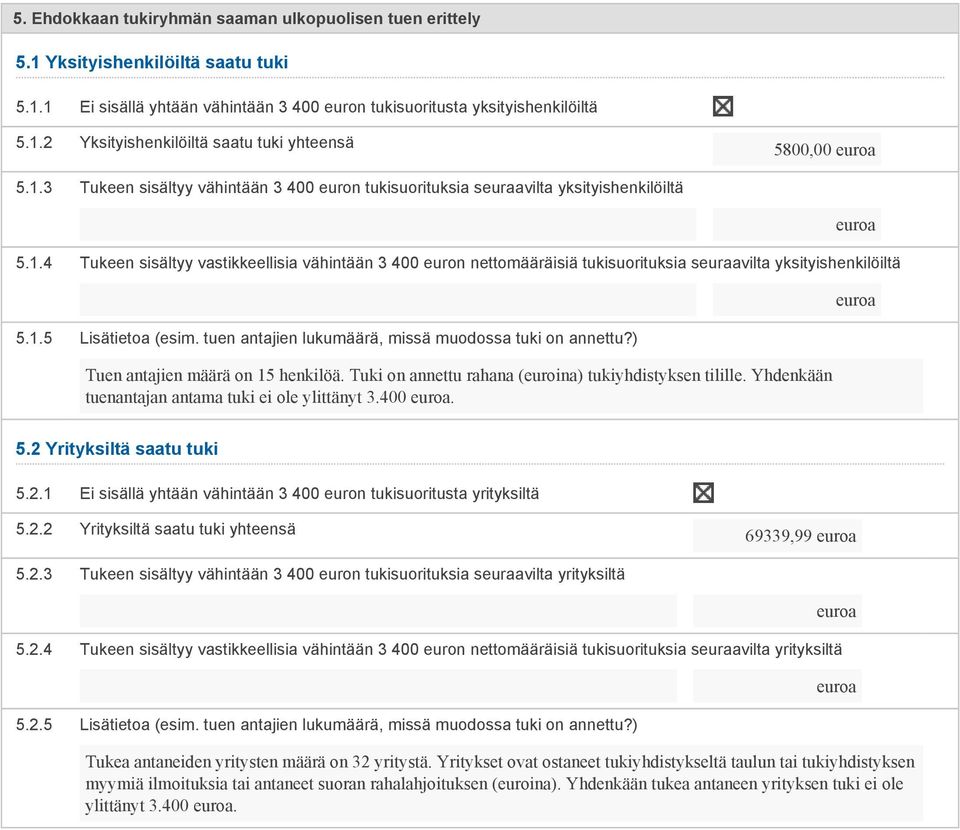 5. Ehdokkaan tukiryhmän saaman ulkopuolisen tuen erittely

5.1 Yksityishenkilöiltä saatu tuki

5.1.1 Ei sisällä yhtään vähintään 3 400 euron tukisuoritusta yksityishenkilöiltä ☒

5.1.2 Yksityishenkilöiltä saatu tuki yhteensä 5800,00 euroa

5.1.3 Tukeen sisältyy vähintään 3 400 euron tukisuorituksia seuraavilta yksityishenkilöiltä

euroa

5.1.4 Tukeen sisältyy vastikkeellisia vähintään 3 400 euron nettomääräisiä tukisuorituksia seuraavilta yksityishenkilöiltä

euroa

5.1.5 Lisätietoa (esim. tuen antajien lukumäärä, missä muodossa tuki on annettu?)

Tuen antajien määrä on 15 henkilöä. Tuki on annettu rahana (euroina) tukiyhdistyksen tilille. Yhdenkään tuenantajan antama tuki ei ole ylittänyt 3.400 euroa.

5.2 Yrityksiltä saatu tuki

5.2.1 Ei sisällä yhtään vähintään 3 400 euron tukisuoritusta yrityksiltä ☒

5.2.2 Yrityksiltä saatu tuki yhteensä 69339,99 euroa

5.2.3 Tukeen sisältyy vähintään 3 400 euron tukisuorituksia seuraavilta yrityksiltä

euroa

5.2.4 Tukeen sisältyy vastikkeellisia vähintään 3 400 euron nettomääräisiä tukisuorituksia seuraavilta yrityksiltä

euroa

5.2.5 Lisätietoa (esim. tuen antajien lukumäärä, missä muodossa tuki on annettu?)

Tukea antaneiden yritysten määrä on 32 yritystä. Yritykset ovat ostaneet tukiyhdistykseltä taulun tai tukiyhdistyksen myymiä ilmoituksia tai antaneet suoran rahalahjoituksen (euroina). Yhdenkään tukea antaneen yrityksen tuki ei ole ylittänyt 3.400 euroa.